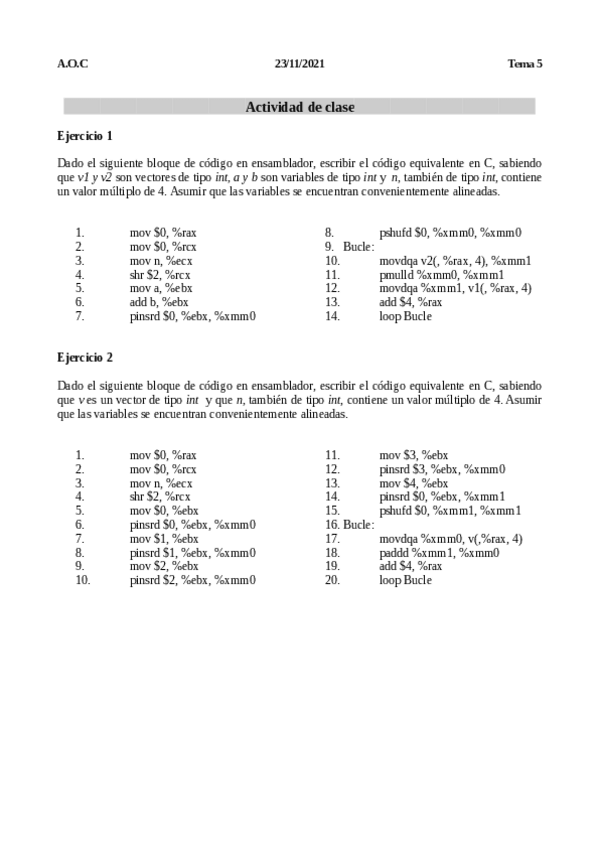 A.O.C 23/11/2021 Tema 5

Actividad de clase

Ejercicio 1

Dado el siguiente bloque de código en ensamblador, escribir el código equivalente en C, sabiendo que v1 y v2 son vectores de tipo int, a y b son variables de tipo int y n, también de tipo int, contiene un valor múltiplo de 4. Asumir que las variables se encuentran convenientemente alineadas.

1. mov \$0, %rax
2. mov \$0, %rcx
3. mov n, %ecx
4. shr \$2, %rcx
5. mov a, %ebx
6. add b, %ebx
7. pinsrd \$0, %ebx, %xmm0
8. pshufd \$0, %xmm0, %xmm0
9. Bucle:
10. movdqa v2(, %rax, 4), %xmm1
11. pmulld %xmm0, %xmm1
12. movdqa %xmm1, v1(, %rax, 4)
13. add \$4, %rax
14. loop Bucle

Ejercicio 2

Dado el siguiente bloque de código en ensamblador, escribir el código equivalente en C, sabiendo que v es un vector de tipo int y que n, también de tipo int, contiene un valor múltiplo de 4. Asumir que las variables se encuentran convenientemente alineadas.

1. mov \$0, %rax
2. mov \$0, %rcx
3. mov n, %ecx
4. shr \$2, %rcx
5. mov \$0, %ebx
6. pinsrd \$0, %ebx, %xmm0
7. mov \$1, %ebx
8. pinsrd \$1, %ebx, %xmm0
9. mov \$2, %ebx
10. pinsrd \$2, %ebx, %xmm0
11. mov \$3, %ebx
12. pinsrd \$3, %ebx, %xmm0
13. mov \$4, %ebx
14. pinsrd \$0, %ebx, %xmm1
15. pshufd \$0, %xmm1, %xmm1
16. Bucle:
17. movdqa %xmm0, v(,%rax, 4)
18. paddd %xmm1, %xmm0
19. add \$4, %rax
20. loop Bucle